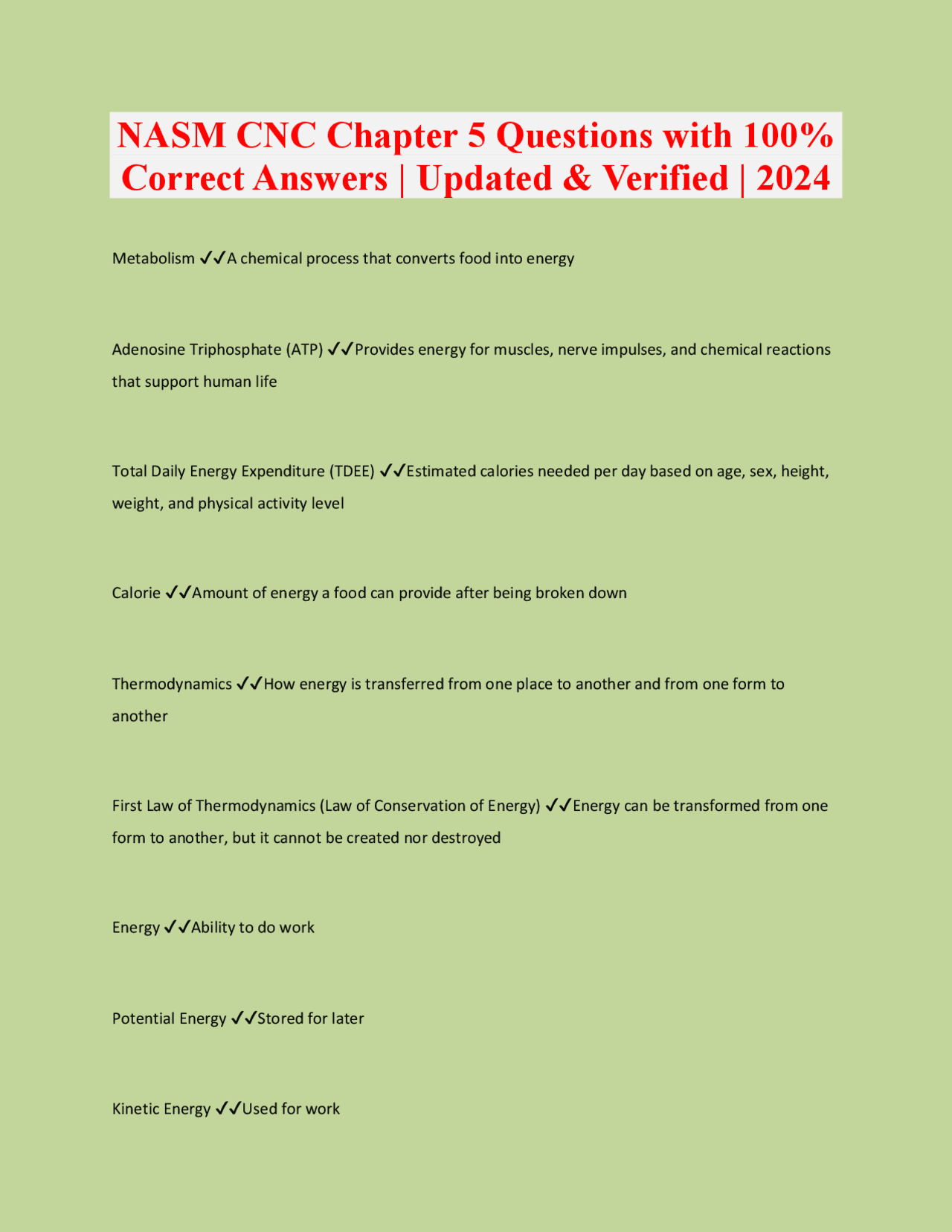 NASM CNC Chapter 5 Questions with 100% Correct Answers | Updated & Verified | 2024

Metabolism ✓✓A chemical process that converts food into energy

Adenosine Triphosphate (ATP) ✓✓Provides energy for muscles, nerve impulses, and chemical reactions that support human life

Total Daily Energy Expenditure (TDEE) ✓✓Estimated calories needed per day based on age, sex, height, weight, and physical activity level

Calorie ✓✓Amount of energy a food can provide after being broken down

Thermodynamics ✓✓How energy is transferred from one place to another and from one form to another

First Law of Thermodynamics (Law of Conservation of Energy) ✓✓Energy can be transformed from one form to another, but it cannot be created nor destroyed

Energy ✓✓Ability to do work

Potential Energy ✓✓Stored for later

Kinetic Energy ✓✓Used for work